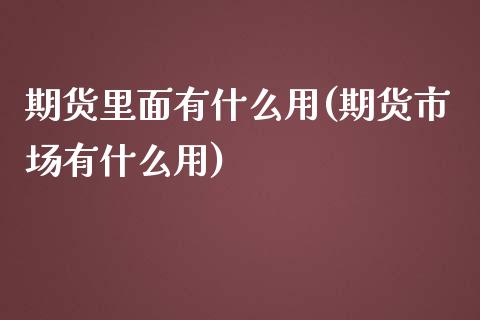 期货里面有什么用(期货市场有什么用)